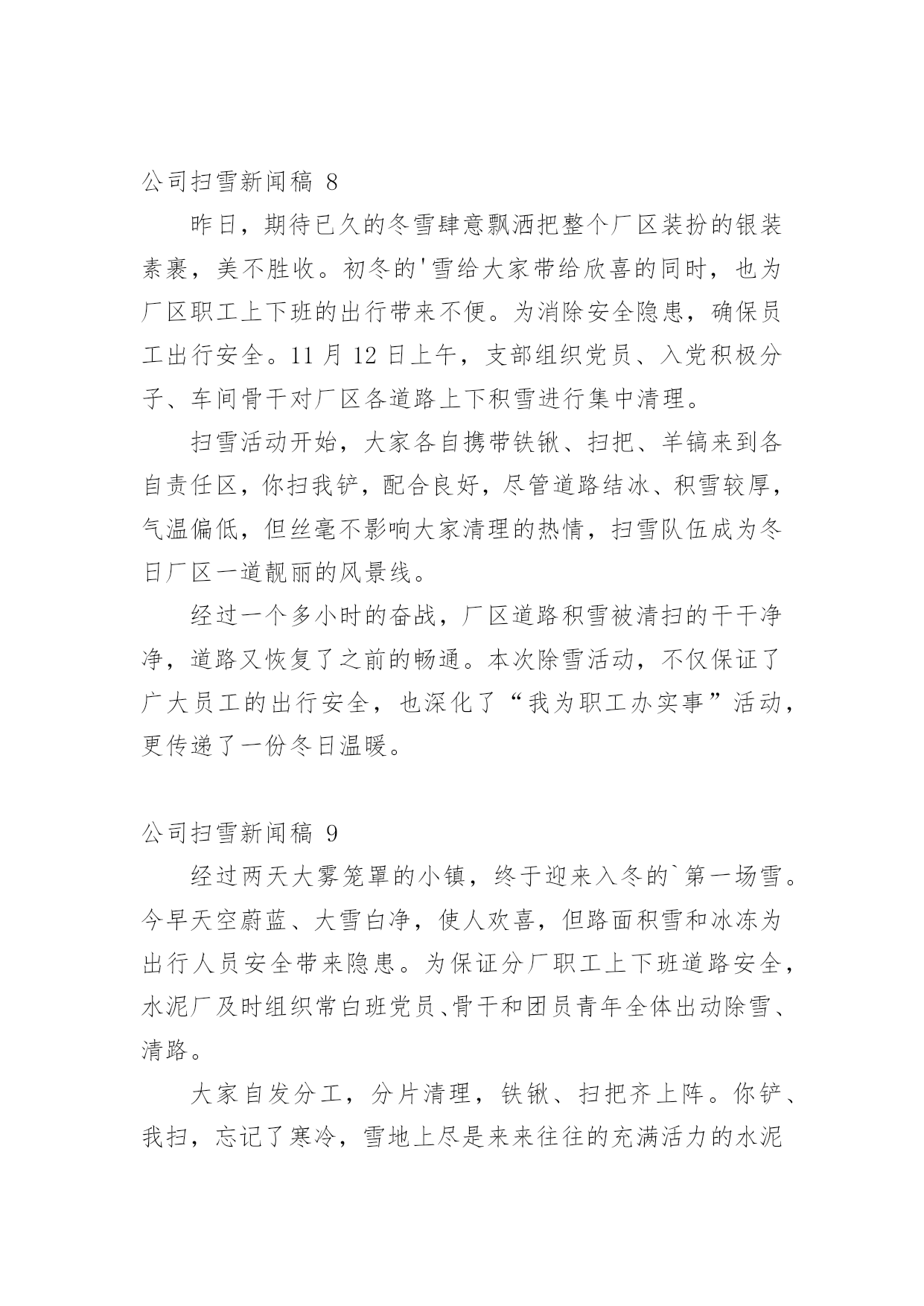 公司扫雪新闻稿 8

昨日，期待已久的冬雪肆意飘洒把整个厂区装扮的银装素裹，美不胜收。初冬的'雪给大家带给欣喜的同时，也为厂区职工上下班的出行带来不便。为消除安全隐患，确保员工出行安全。11 月 12 日上午，支部组织党员、入党积极分子、车间骨干对厂区各道路上下积雪进行集中清理。

扫雪活动开始，大家各自携带铁锹、扫把、羊镐来到各自责任区，你扫我铲，配合良好，尽管道路结冰、积雪较厚，气温偏低，但丝毫不影响大家清理的热情，扫雪队伍成为冬日厂区一道靓丽的风景线。

经过一个多小时的奋战，厂区道路积雪被清扫的干干净净，道路又恢复了之前的畅通。本次除雪活动，不仅保证了广大员工的出行安全，也深化了“我为职工办实事”活动，更传递了一份冬日温暖。

公司扫雪新闻稿 9

经过两天大雾笼罩的小镇，终于迎来入冬的`第一场雪。今早天空蔚蓝、大雪白净，使人欢喜，但路面积雪和冰冻为出行人员安全带来隐患。为保证分厂职工上下班道路安全，水泥厂及时组织常白班党员、骨干和团员青年全体出动除雪、清路。

大家自发分工，分片清理，铁锹、扫把齐上阵。你铲、我扫，忘记了寒冷，雪地上尽是来来往往的充满活力的水泥